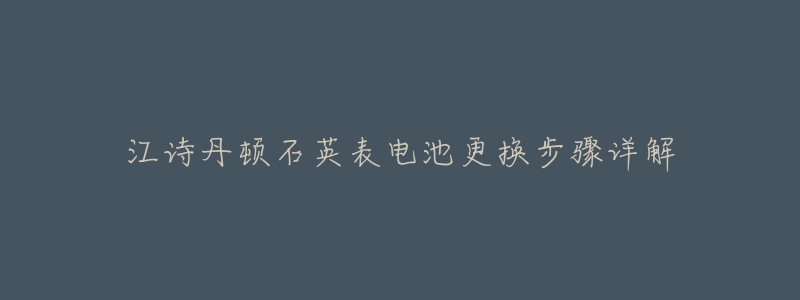 江诗丹顿石英表电池更换步骤详解